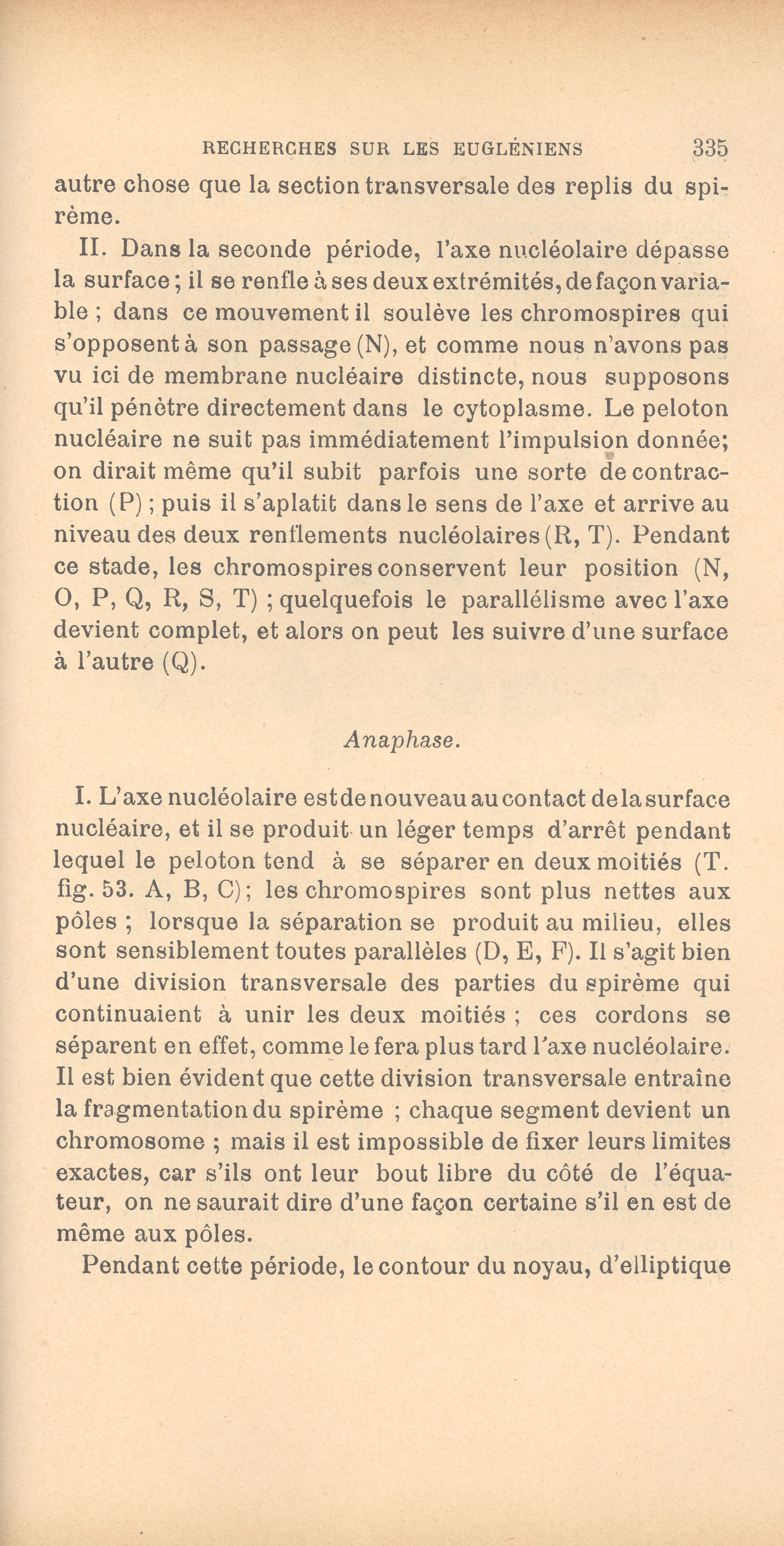 RECHERCHES SUR LES EUGLÉNIENS 335

autre chose que la section transversale des replis du spirème.

II. Dans la seconde période, l'axe nucléolaire dépasse la surface ; il se renfle à ses deux extrémités, de façon variable ; dans ce mouvement il soulève les chromospires qui s'opposent à son passage (N), et comme nous n'avons pas vu ici de membrane nucléaire distincte, nous supposons qu'il pénètre directement dans le cytoplasme. Le peloton nucléaire ne suit pas immédiatement l'impulsion donnée; on dirait même qu'il subit parfois une sorte de contraction (P) ; puis il s'aplatit dans le sens de l'axe et arrive au niveau des deux renflements nucléolaires (R, T). Pendant ce stade, les chromospires conservent leur position (N, O, P, Q, R, S, T) ; quelquefois le parallélisme avec l'axe devient complet, et alors on peut les suivre d'une surface à l'autre (Q).

Anaphase.

I. L'axe nucléolaire est de nouveau au contact de la surface nucléaire, et il se produit un léger temps d'arrêt pendant lequel le peloton tend à se séparer en deux moitiés (T. fig. 53. A, B, C); les chromospires sont plus nettes aux pôles ; lorsque la séparation se produit au milieu, elles sont sensiblement toutes parallèles (D, E, F). Il s'agit bien d'une division transversale des parties du spirème qui continuaient à unir les deux moitiés ; ces cordons se séparent en effet, comme le fera plus tard l'axe nucléolaire. Il est bien évident que cette division transversale entraîne la fragmentation du spirème ; chaque segment devient un chromosome ; mais il est impossible de fixer leurs limites exactes, car s'ils ont leur bout libre du côté de l'équateur, on ne saurait dire d'une façon certaine s'il en est de même aux pôles.

Pendant cette période, le contour du noyau, d'elliptique